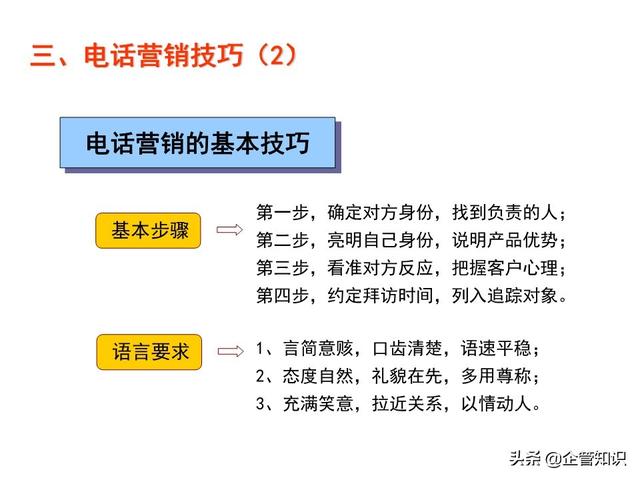 三、电话营销技巧（2）

电话营销的基本技巧

基本步骤

第一步，确定对方身份，找到负责的人；
第二步，亮明自己身份，说明产品优势；
第三步，看准对方反应，把握客户心理；
第四步，约定拜访时间，列入追踪对象。

语言要求

1、言简意赅，口齿清楚，语速平稳；
2、态度自然，礼貌在先，多用尊称；
3、充满笑意，拉近关系，以情动人。

头条 @企管知识